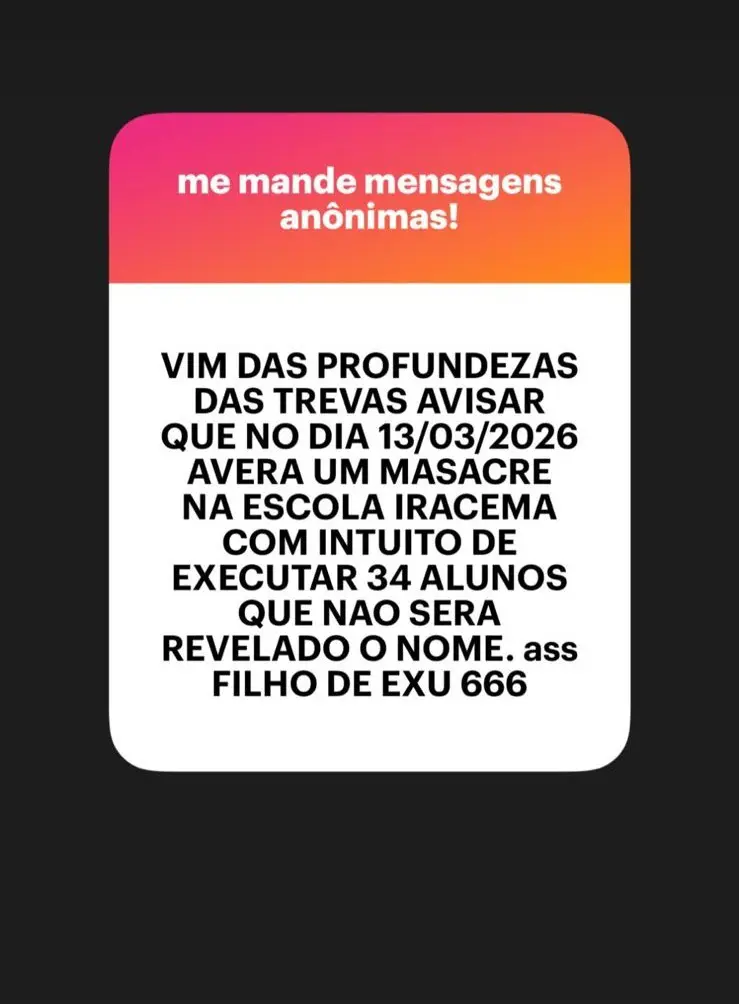 me mande mensagens anônimas!

VIM DAS PROFUNDEZAS DAS TREVAS AVISAR QUE NO DIA 13/03/2026 AVERA UM MASACRE NA ESCOLA IRACEMA COM INTUITO DE EXECUTAR 34 ALUNOS QUE NAO SERA REVELADO O NOME. ass FILHO DE EXU 666